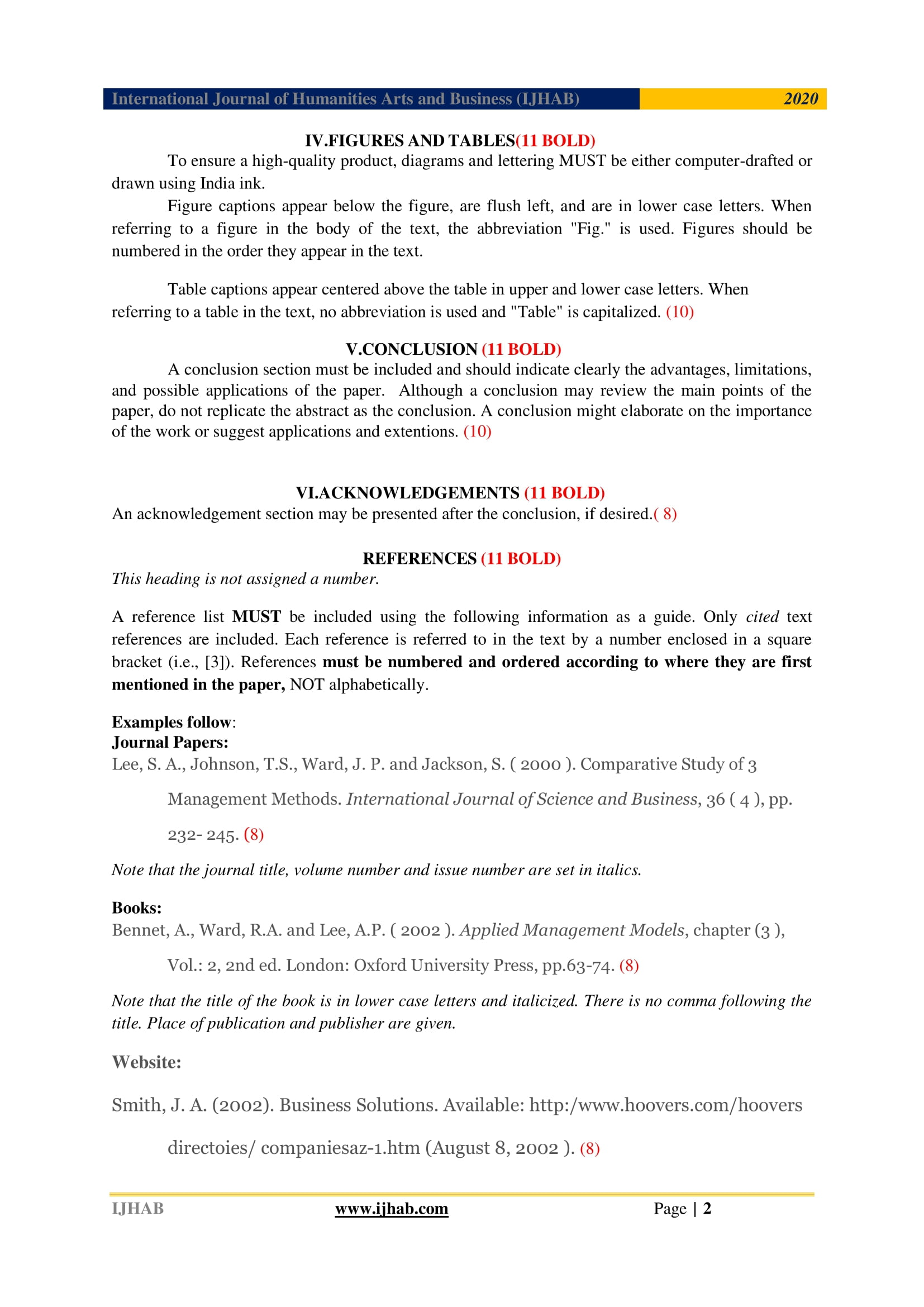 International Journal of Humanities Arts and Business (IJHAB) 2020

IV.FIGURES AND TABLES(11 BOLD)

To ensure a high-quality product, diagrams and lettering MUST be either computer-drafted or drawn using India ink.

Figure captions appear below the figure, are flush left, and are in lower case letters. When referring to a figure in the body of the text, the abbreviation "Fig." is used. Figures should be numbered in the order they appear in the text.

Table captions appear centered above the table in upper and lower case letters. When referring to a table in the text, no abbreviation is used and "Table" is capitalized. (10)

V.CONCLUSION (11 BOLD)

A conclusion section must be included and should indicate clearly the advantages, limitations, and possible applications of the paper. Although a conclusion may review the main points of the paper, do not replicate the abstract as the conclusion. A conclusion might elaborate on the importance of the work or suggest applications and extentions. (10)

VI.ACKNOWLEDGEMENTS (11 BOLD)

An acknowledgement section may be presented after the conclusion, if desired.( 8)

REFERENCES (11 BOLD)

This heading is not assigned a number.

A reference list MUST be included using the following information as a guide. Only cited text references are included. Each reference is referred to in the text by a number enclosed in a square bracket (i.e., [3]). References must be numbered and ordered according to where they are first mentioned in the paper, NOT alphabetically.

Examples follow:
Journal Papers:
Lee, S. A., Johnson, T.S., Ward, J. P. and Jackson, S. ( 2000 ). Comparative Study of 3 Management Methods. International Journal of Science and Business, 36 ( 4 ), pp. 232- 245. (8)

Note that the journal title, volume number and issue number are set in italics.

Books:
Bennet, A., Ward, R.A. and Lee, A.P. ( 2002 ). Applied Management Models, chapter (3 ), Vol.: 2, 2nd ed. London: Oxford University Press, pp.63-74. (8)

Note that the title of the book is in lower case letters and italicized. There is no comma following the title. Place of publication and publisher are given.

Website:

Smith, J. A. (2002). Business Solutions. Available: http:/www.hoovers.com/hoovers directoies/ companiesaz-1.htm (August 8, 2002 ). (8)

IJHAB www.ijhab.com Page | 2